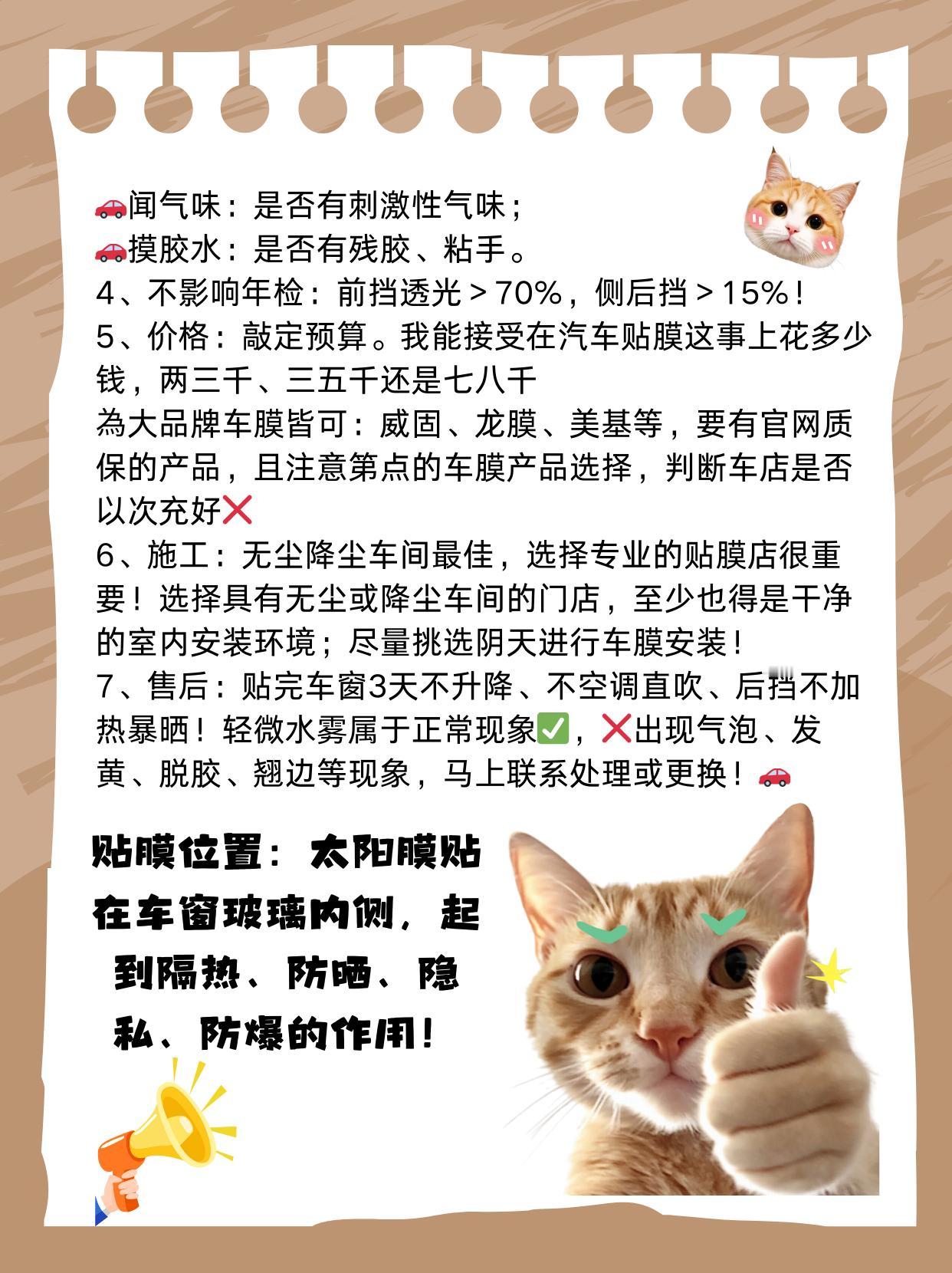 🚗闻气味：是否有刺激性气味；
🚗摸胶水：是否有残胶、粘手。
4、不影响年检：前挡透光＞70%，侧后挡＞15%！
5、价格：敲定预算。我能接受在汽车贴膜这事上花多少钱，两三千、三五千还是七八千
為大品牌车膜皆可：威固、龙膜、美基等，要有官网质保的产品，且注意第点的车膜产品选择，判断车店是否以次充好❌
6、施工：无尘降尘车间最佳，选择专业的贴膜店很重要！选择具有无尘或降尘车间的门店，至少也得是干净的室内安装环境；尽量挑选阴天进行车膜安装！
7、售后：贴完车窗3天不升降、不空调直吹、后挡不加热暴晒！轻微水雾属于正常现象✅，❌出现气泡、发黄、脱胶、翘边等现象，马上联系处理或更换！🚗

贴膜位置：太阳膜贴在车窗玻璃内侧，起到隔热、防晒、隐私、防爆的作用！